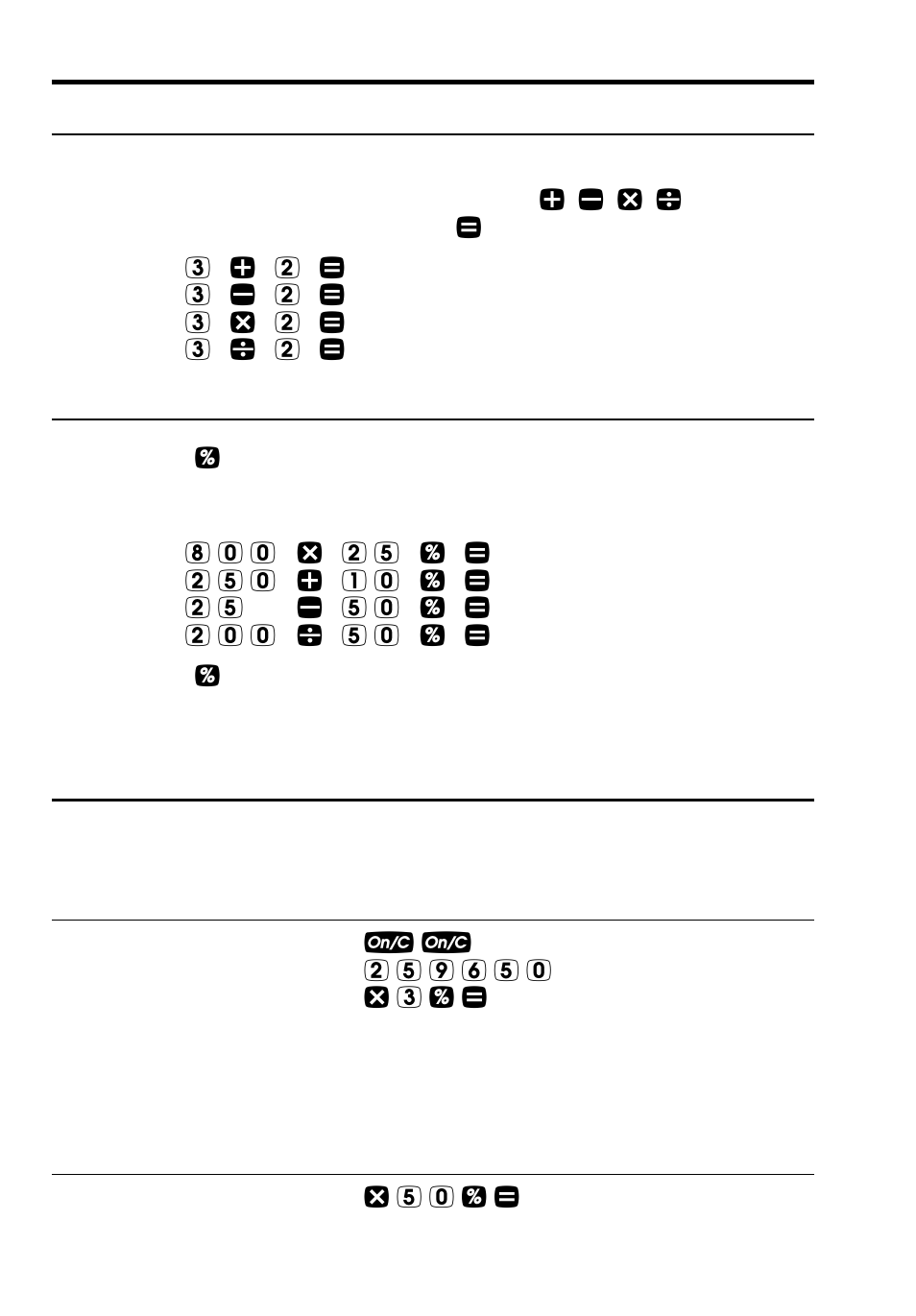 + − × ÷
=

3 + 2 =
3 − 2 =
3 × 2 =
3 ÷ 2 =

%

8 0 0 × 2 5 % =
2 5 0 + 1 0 % =
2 5 − 5 0 % =
2 0 0 ÷ 5 0 % =

%

On/C On/C
2 5 9 6 5 0
× 3 % =

× 5 0 % =